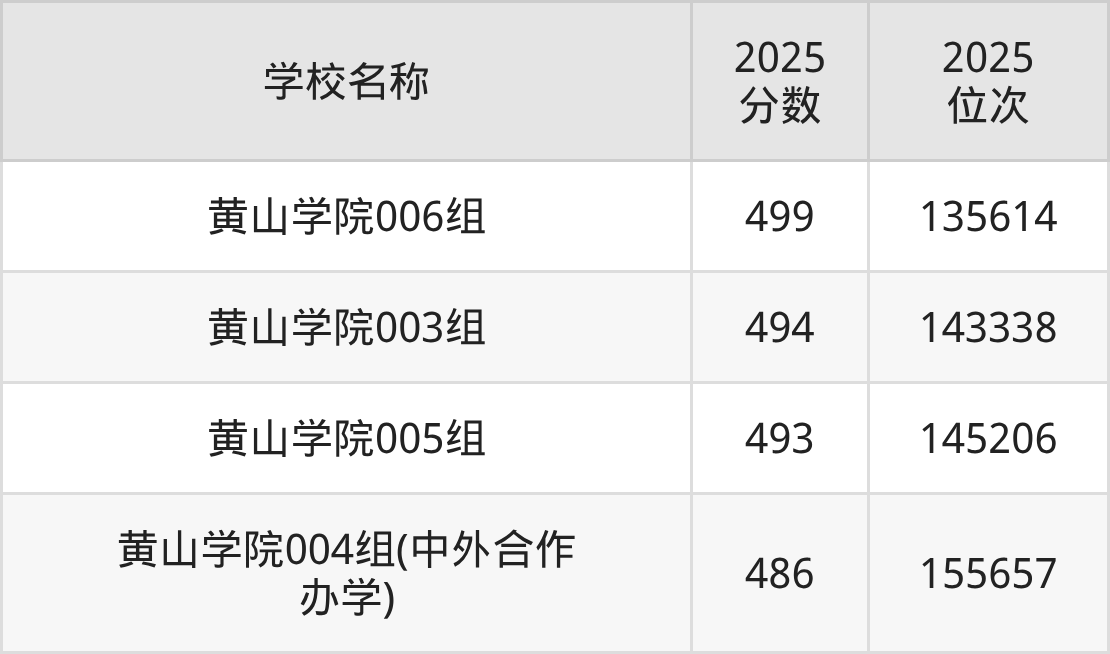 | 学校名称 | 2025 分数 | 2025 位次 |
|---|---|---|
| 黄山学院006组 | 499 | 135614 |
| 黄山学院003组 | 494 | 143338 |
| 黄山学院005组 | 493 | 145206 |
| 黄山学院004组(中外合作办学) | 486 | 155657 |